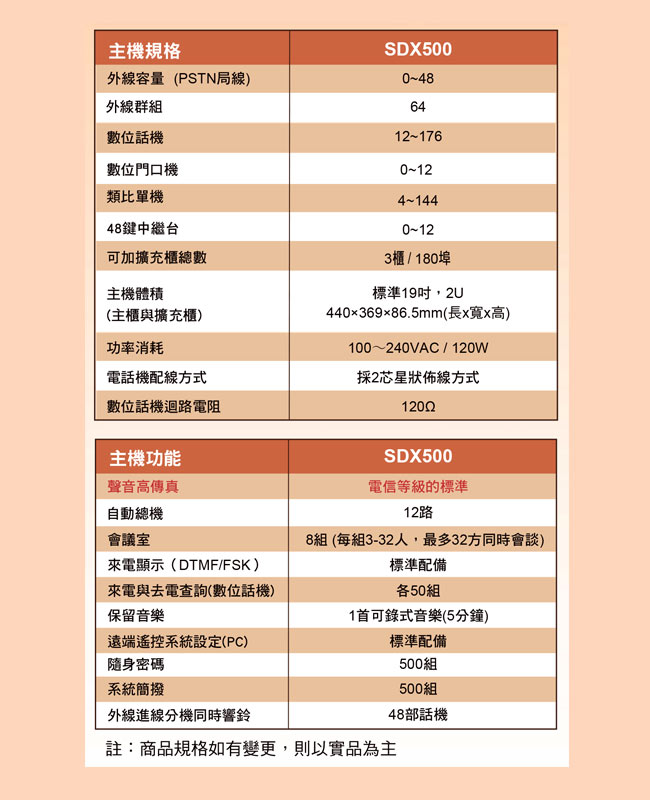 | 主機規格 | SDX500 |
|---|---|
| 外線容量 (PSTN局線) | 0~48 |
| 外線群組 | 64 |
| 數位話機 | 12~176 |
| 數位門口機 | 0~12 |
| 類比單機 | 4~144 |
| 48鍵中繼台 | 0~12 |
| 可加擴充櫃總數 | 3櫃 / 180埠 |
| 主機體積 (主櫃與擴充櫃) | 標準19吋，2U 440×369×86.5mm(長x寬x高) |
| 功率消耗 | 100～240VAC / 120W |
| 電話機配線方式 | 採2芯星狀佈線方式 |
| 數位話機迴路電阻 | 120Ω |

| 主機功能 | SDX500 |
|---|---|
| 聲音高傳真 | 電信等級的標準 |
| 自動總機 | 12路 |
| 會議室 | 8組 (每組3-32人，最多32方同時會談) |
| 來電顯示（DTMF/FSK） | 標準配備 |
| 來電與去電查詢(數位話機) | 各50組 |
| 保留音樂 | 1首可錄式音樂(5分鐘) |
| 遠端遙控系統設定(PC) | 標準配備 |
| 隨身密碼 | 500組 |
| 系統簡撥 | 500組 |
| 外線進線分機同時響鈴 | 48部話機 |

註：商品規格如有變更，則以實品為主